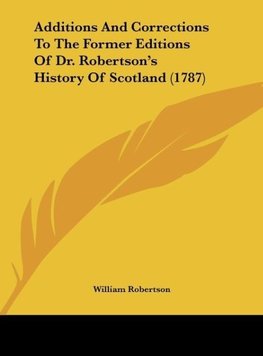 Additions And Corrections To The Former Editions Of Dr. Robertson's History Of Scotland (1787)

William Robertson